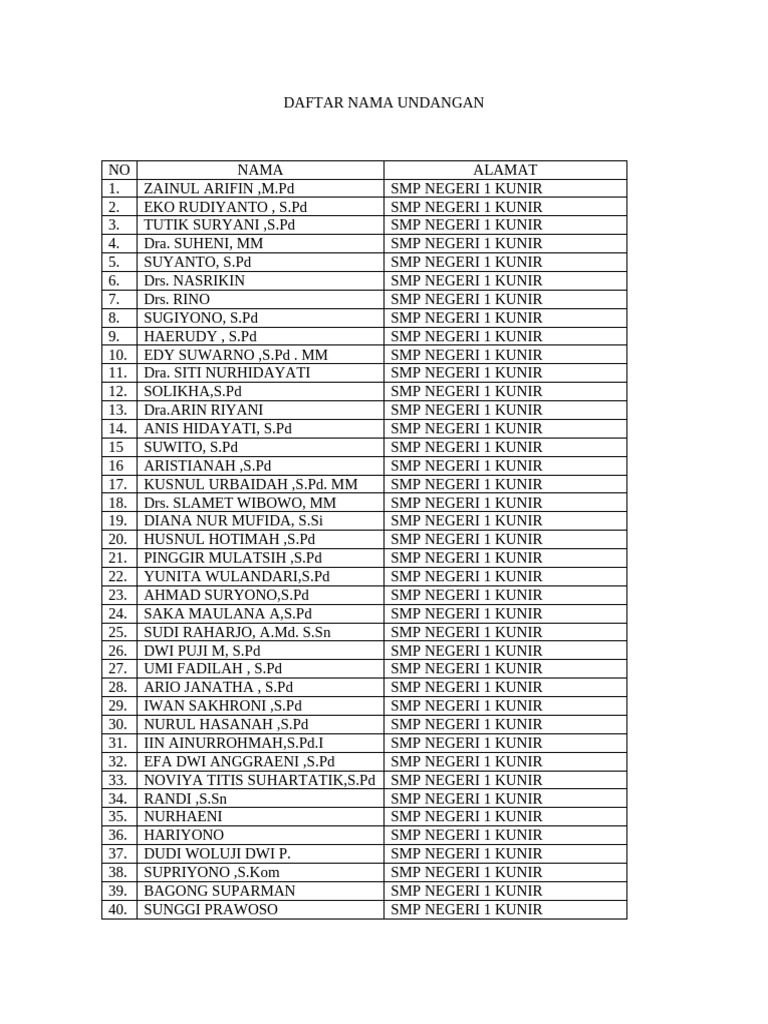 DAFTAR NAMA UNDANGAN

| NO | NAMA | ALAMAT |
|---|---|---|
| 1. | ZAINUL ARIFIN ,M.Pd | SMP NEGERI 1 KUNIR |
| 2. | EKO RUDIYANTO , S.Pd | SMP NEGERI 1 KUNIR |
| 3. | TUTIK SURYANI ,S.Pd | SMP NEGERI 1 KUNIR |
| 4. | Dra. SUHENI, MM | SMP NEGERI 1 KUNIR |
| 5. | SUYANTO, S.Pd | SMP NEGERI 1 KUNIR |
| 6. | Drs. NASRIKIN | SMP NEGERI 1 KUNIR |
| 7. | Drs. RINO | SMP NEGERI 1 KUNIR |
| 8. | SUGIYONO, S.Pd | SMP NEGERI 1 KUNIR |
| 9. | HAERUDY , S.Pd | SMP NEGERI 1 KUNIR |
| 10. | EDY SUWARNO ,S.Pd . MM | SMP NEGERI 1 KUNIR |
| 11. | Dra. SITI NURHIDAYATI | SMP NEGERI 1 KUNIR |
| 12. | SOLIKHA,S.Pd | SMP NEGERI 1 KUNIR |
| 13. | Dra.ARIN RIYANI | SMP NEGERI 1 KUNIR |
| 14. | ANIS HIDAYATI, S.Pd | SMP NEGERI 1 KUNIR |
| 15 | SUWITO, S.Pd | SMP NEGERI 1 KUNIR |
| 16 | ARISTIANAH ,S.Pd | SMP NEGERI 1 KUNIR |
| 17. | KUSNUL URBAIDAH ,S.Pd. MM | SMP NEGERI 1 KUNIR |
| 18. | Drs. SLAMET WIBOWO, MM | SMP NEGERI 1 KUNIR |
| 19. | DIANA NUR MUFIDA, S.Si | SMP NEGERI 1 KUNIR |
| 20. | HUSNUL HOTIMAH ,S.Pd | SMP NEGERI 1 KUNIR |
| 21. | PINGGIR MULATSIH ,S.Pd | SMP NEGERI 1 KUNIR |
| 22. | YUNITA WULANDARI,S.Pd | SMP NEGERI 1 KUNIR |
| 23. | AHMAD SURYONO,S.Pd | SMP NEGERI 1 KUNIR |
| 24. | SAKA MAULANA A,S.Pd | SMP NEGERI 1 KUNIR |
| 25. | SUDI RAHARJO, A.Md. S.Sn | SMP NEGERI 1 KUNIR |
| 26. | DWI PUJI M, S.Pd | SMP NEGERI 1 KUNIR |
| 27. | UMI FADILAH , S.Pd | SMP NEGERI 1 KUNIR |
| 28. | ARIO JANATHA , S.Pd | SMP NEGERI 1 KUNIR |
| 29. | IWAN SAKHRONI ,S.Pd | SMP NEGERI 1 KUNIR |
| 30. | NURUL HASANAH ,S.Pd | SMP NEGERI 1 KUNIR |
| 31. | IIN AINURROHMAH,S.Pd.I | SMP NEGERI 1 KUNIR |
| 32. | EFA DWI ANGGRAENI ,S.Pd | SMP NEGERI 1 KUNIR |
| 33. | NOVIYA TITIS SUHARTATIK,S.Pd | SMP NEGERI 1 KUNIR |
| 34. | RANDI ,S.Sn | SMP NEGERI 1 KUNIR |
| 35. | NURHAENI | SMP NEGERI 1 KUNIR |
| 36. | HARIYONO | SMP NEGERI 1 KUNIR |
| 37. | DUDI WOLUJI DWI P. | SMP NEGERI 1 KUNIR |
| 38. | SUPRIYONO ,S.Kom | SMP NEGERI 1 KUNIR |
| 39. | BAGONG SUPARMAN | SMP NEGERI 1 KUNIR |
| 40. | SUNGGI PRAWOSO | SMP NEGERI 1 KUNIR |